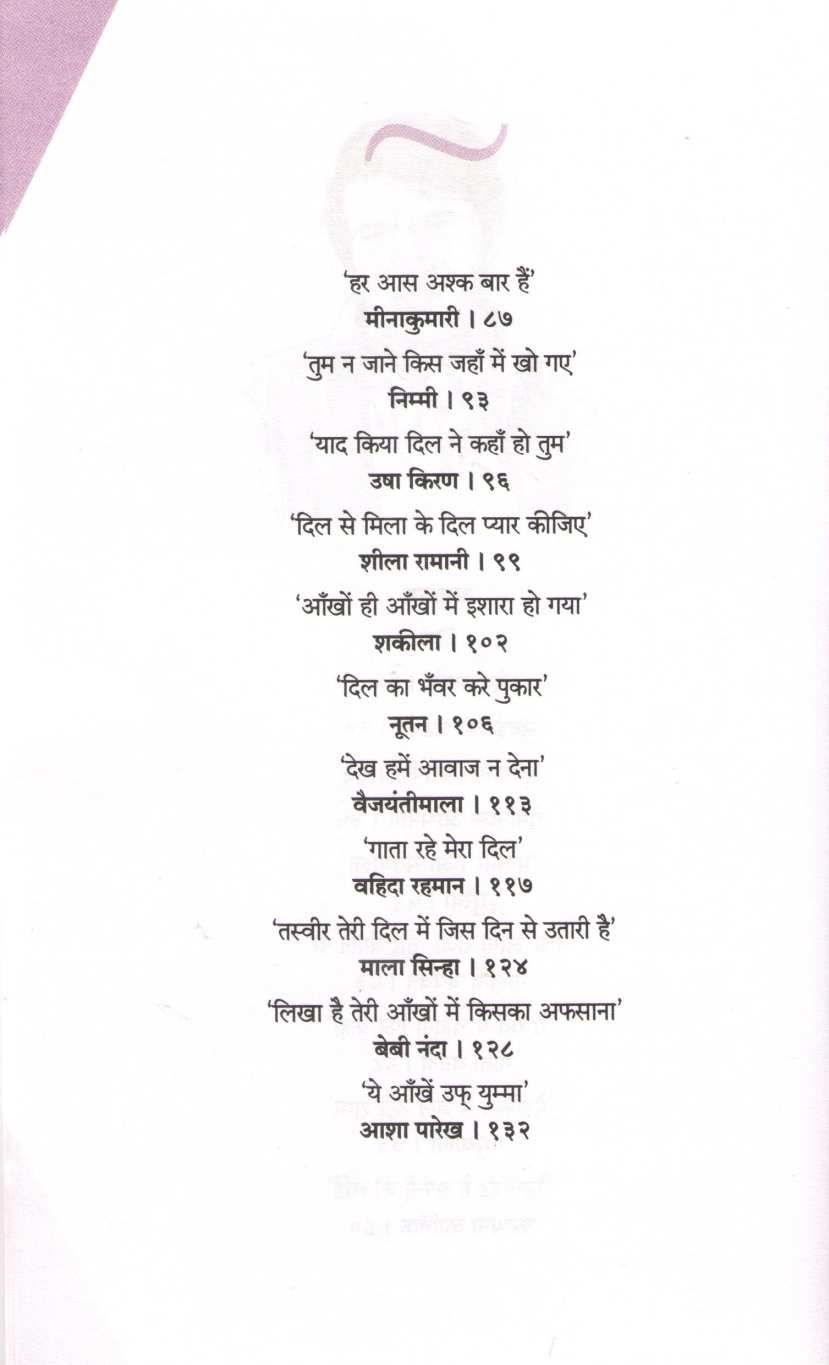 'हर आस अश्क बार हैं'
मीनाकुमारी । ८७

'तुम न जाने किस जहाँ में खो गए'
निम्मी । ९३

'याद किया दिल ने कहाँ हो तुम'
उषा किरण । ९६

'दिल से मिला के दिल प्यार कीजिए'
शीला रामानी । ९९

'आँखों ही आँखों में इशारा हो गया'
शकीला । १०२

'दिल का भँवर करे पुकार'
नूतन । १०६

'देख हमें आवाज न देना'
वैजयंतीमाला । ११३

'गाता रहे मेरा दिल'
वहिदा रहमान । ११७

'तस्वीर तेरी दिल में जिस दिन से उतारी है'
माला सिन्हा । १२४

'लिखा है तेरी आँखों में किसका अफसाना'
बेबी नंदा । १२८

'ये आँखें उफ् युम्मा'
आशा पारेख । १३२